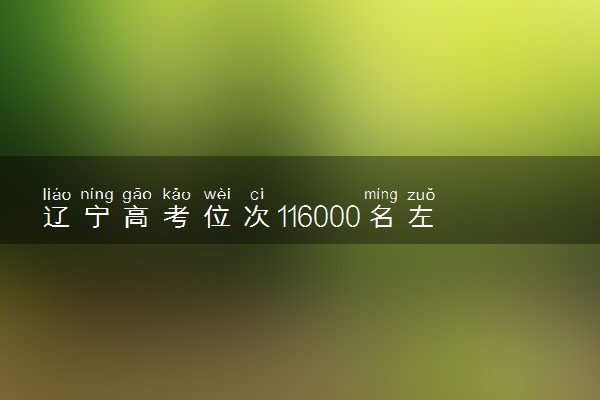 liáo níng gāo kǎo wèi cì míng zuǒ
辽宁高考位次116000名左